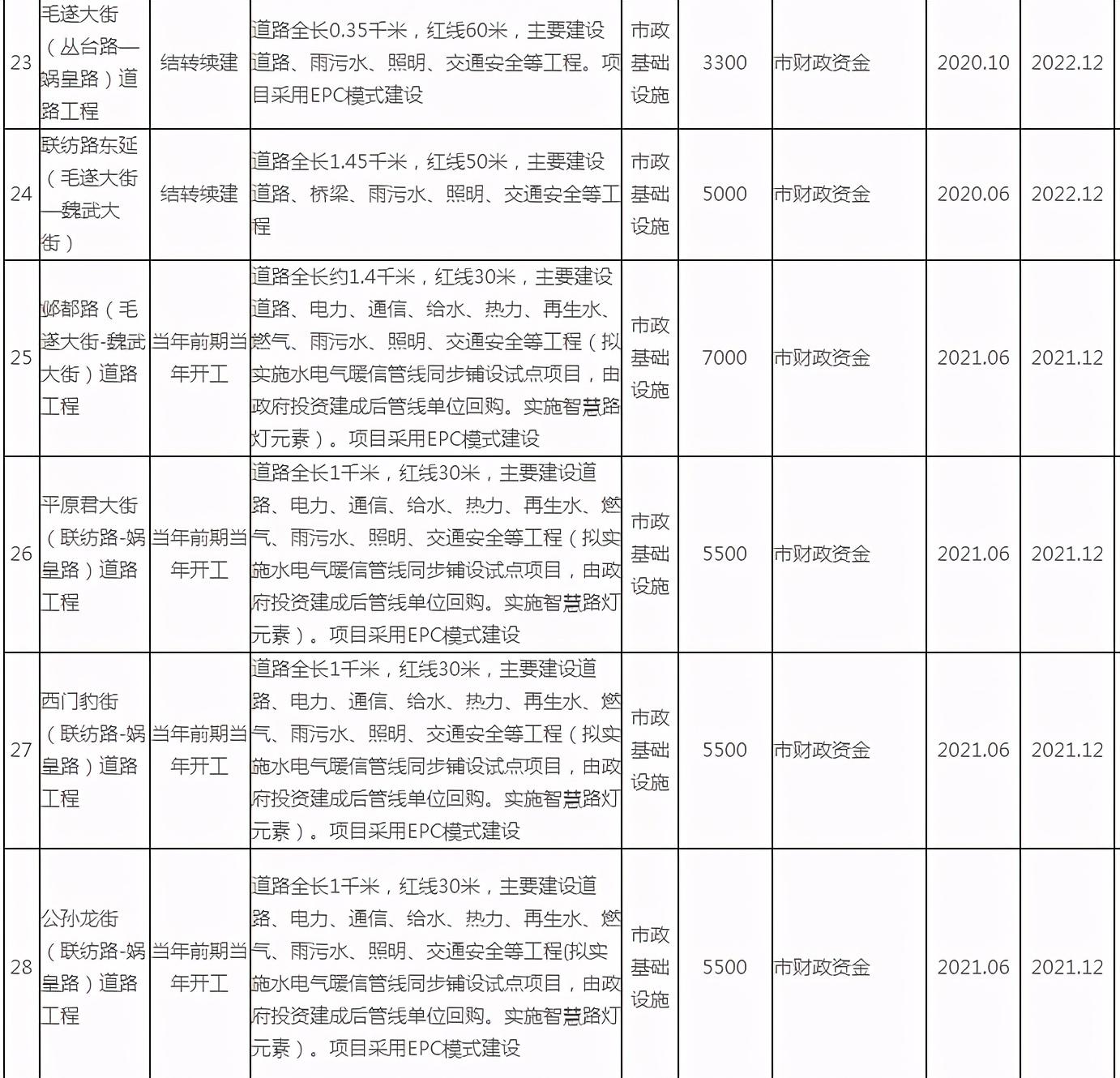 | 23 | 毛遂大街（丛台路—娲皇路）道路工程 | 结转续建 | 道路全长0.35千米，红线60米，主要建设道路、雨污水、照明、交通安全等工程。项目采用EPC模式建设 | 市政基础设施 | 3300 | 市财政资金 | 2020.10 | 2022.12 |
|---|---|---|---|---|---|---|---|---|
| 24 | 联纺路东延（毛遂大街—魏武大街） | 结转续建 | 道路全长1.45千米，红线50米，主要建设道路、桥梁、雨污水、照明、交通安全等工程 | 市政基础设施 | 5000 | 市财政资金 | 2020.06 | 2022.12 |
| 25 | 邺都路（毛遂大街-魏武大街）道路工程 | 当年前期当年开工 | 道路全长约1.4千米，红线30米，主要建设道路、电力、通信、给水、热力、再生水、燃气、雨污水、照明、交通安全等工程（拟实施水电气暖信管线同步铺设试点项目，由政府投资建成后管线单位回购。实施智慧路灯元素）。项目采用EPC模式建设 | 市政基础设施 | 7000 | 市财政资金 | 2021.06 | 2021.12 |
| 26 | 平原君大街（联纺路-娲皇路）道路工程 | 当年前期当年开工 | 道路全长1千米，红线30米，主要建设道路、电力、通信、给水、热力、再生水、燃气、雨污水、照明、交通安全等工程（拟实施水电气暖信管线同步铺设试点项目，由政府投资建成后管线单位回购。实施智慧路灯元素）。项目采用EPC模式建设 | 市政基础设施 | 5500 | 市财政资金 | 2021.06 | 2021.12 |
| 27 | 西门豹街（联纺路-娲皇路）道路工程 | 当年前期当年开工 | 道路全长1千米，红线30米，主要建设道路、电力、通信、给水、热力、再生水、燃气、雨污水、照明、交通安全等工程（拟实施水电气暖信管线同步铺设试点项目，由政府投资建成后管线单位回购。实施智慧路灯元素）。项目采用EPC模式建设 | 市政基础设施 | 5500 | 市财政资金 | 2021.06 | 2021.12 |
| 28 | 公孙龙街（联纺路-娲皇路）道路工程 | 当年前期当年开工 | 道路全长1千米，红线30米，主要建设道路、电力、通信、给水、热力、再生水、燃气、雨污水、照明、交通安全等工程(拟实施水电气暖信管线同步铺设试点项目，由政府投资建成后管线单位回购。实施智慧路灯元素）。项目采用EPC模式建设 | 市政基础设施 | 5500 | 市财政资金 | 2021.06 | 2021.12 |